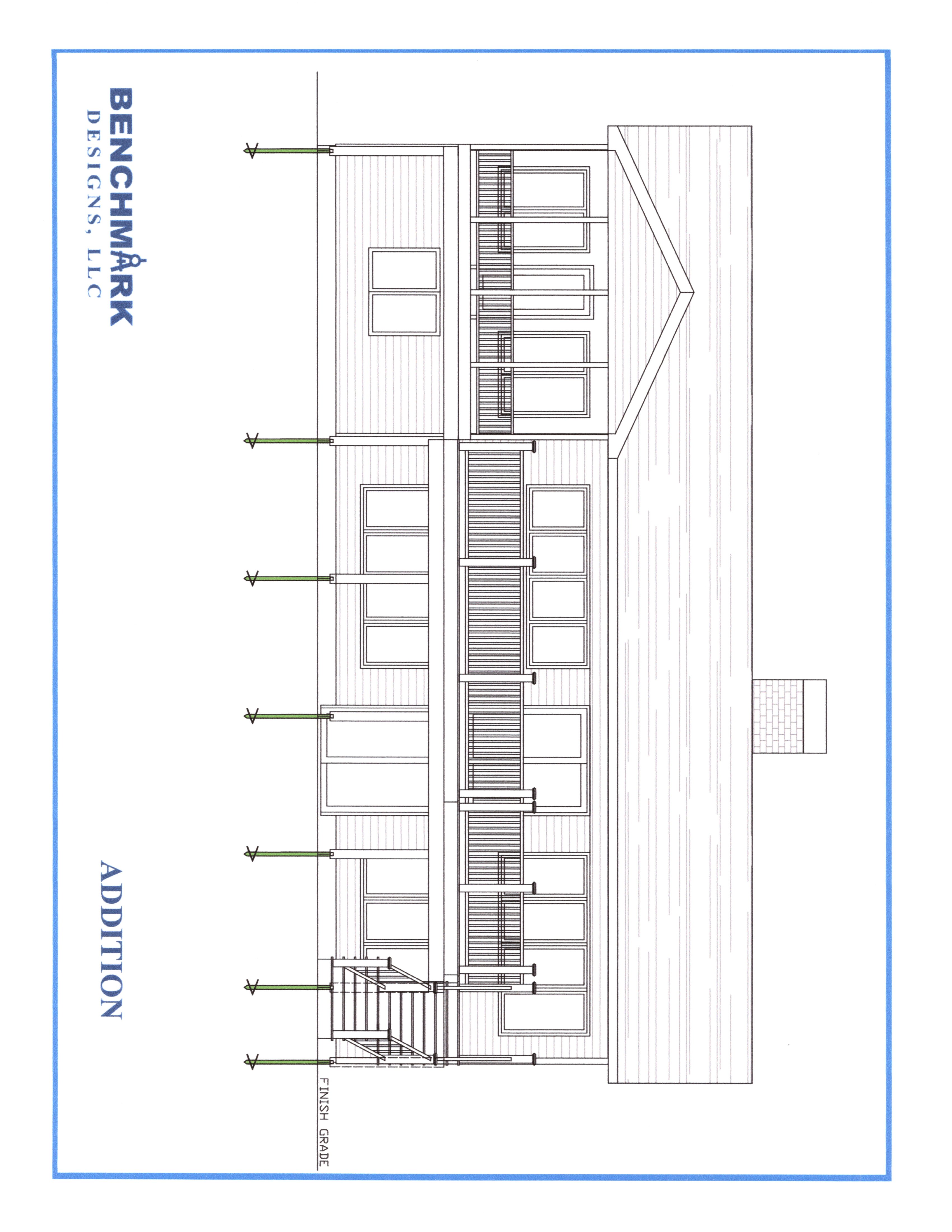 BENCHMARK
DESIGNS, LLC

ADDITION

FINISH GRADE